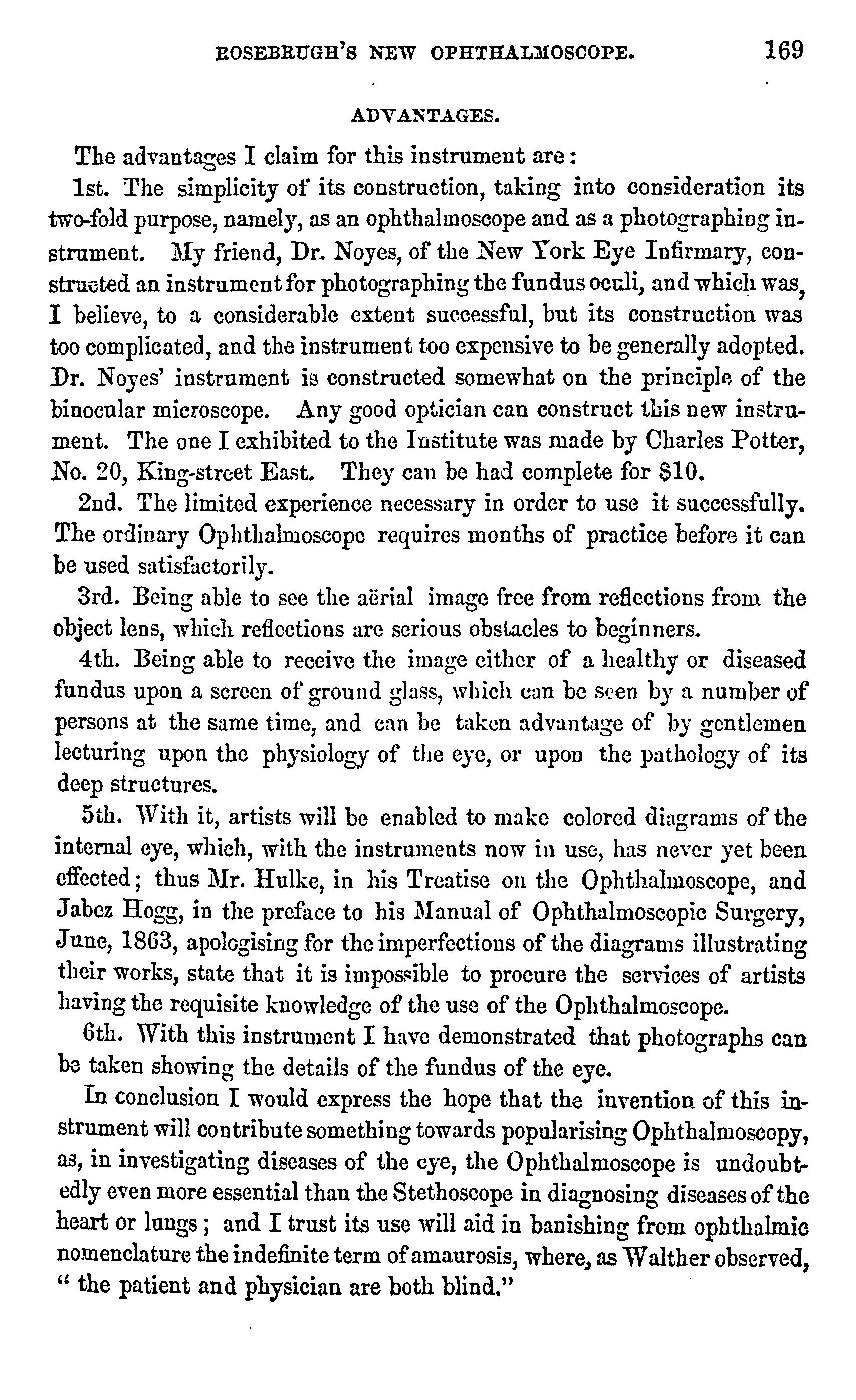 ROSEBRUGH'S NEW OPHTHALMOSCOPE. 169

ADVANTAGES.

The advantages I claim for this instrument are:

1st. The simplicity of its construction, taking into consideration its two-fold purpose, namely, as an ophthalmoscope and as a photographing instrument. My friend, Dr. Noyes, of the New York Eye Infirmary, constructed an instrument for photographing the fundus oculi, and which was, I believe, to a considerable extent successful, but its construction was too complicated, and the instrument too expensive to be generally adopted. Dr. Noyes' instrument is constructed somewhat on the principle of the binocular microscope. Any good optician can construct this new instrument. The one I exhibited to the Institute was made by Charles Potter, No. 20, King-street East. They can be had complete for $10.

2nd. The limited experience necessary in order to use it successfully. The ordinary Ophthalmoscope requires months of practice before it can be used satisfactorily.

3rd. Being able to see the aërial image free from reflections from the object lens, which reflections are serious obstacles to beginners.

4th. Being able to receive the image either of a healthy or diseased fundus upon a screen of ground glass, which can be seen by a number of persons at the same time, and can be taken advantage of by gentlemen lecturing upon the physiology of the eye, or upon the pathology of its deep structures.

5th. With it, artists will be enabled to make colored diagrams of the internal eye, which, with the instruments now in use, has never yet been effected; thus Mr. Hulke, in his Treatise on the Ophthalmoscope, and Jabez Hogg, in the preface to his Manual of Ophthalmoscopic Surgery, June, 1863, apologising for the imperfections of the diagrams illustrating their works, state that it is impossible to procure the services of artists having the requisite knowledge of the use of the Ophthalmoscope.

6th. With this instrument I have demonstrated that photographs can be taken showing the details of the fundus of the eye.

In conclusion I would express the hope that the invention of this instrument will contribute something towards popularising Ophthalmoscopy, as, in investigating diseases of the eye, the Ophthalmoscope is undoubtedly even more essential than the Stethoscope in diagnosing diseases of the heart or lungs; and I trust its use will aid in banishing from ophthalmic nomenclature the indefinite term of amaurosis, where, as Walther observed, "the patient and physician are both blind."